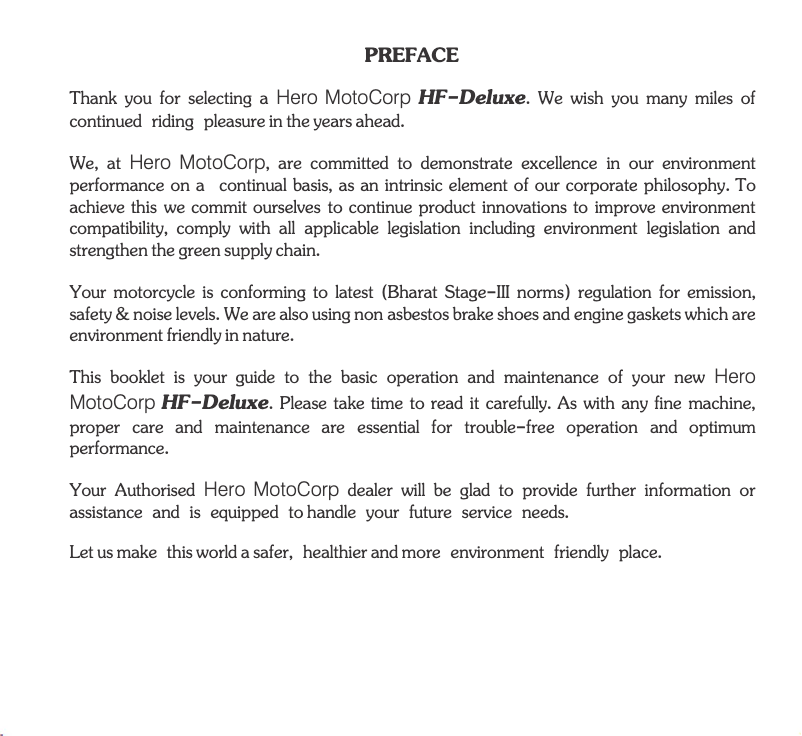 PREFACE

Thank you for selecting a Hero MotoCorp HF-Deluxe. We wish you many miles of continued riding pleasure in the years ahead.

We, at Hero MotoCorp, are committed to demonstrate excellence in our environment performance on a continual basis, as an intrinsic element of our corporate philosophy. To achieve this we commit ourselves to continue product innovations to improve environment compatibility, comply with all applicable legislation including environment legislation and strengthen the green supply chain.

Your motorcycle is conforming to latest (Bharat Stage-III norms) regulation for emission, safety & noise levels. We are also using non asbestos brake shoes and engine gaskets which are environment friendly in nature.

This booklet is your guide to the basic operation and maintenance of your new Hero MotoCorp HF-Deluxe. Please take time to read it carefully. As with any fine machine, proper care and maintenance are essential for trouble-free operation and optimum performance.

Your Authorised Hero MotoCorp dealer will be glad to provide further information or assistance and is equipped to handle your future service needs.

Let us make this world a safer, healthier and more environment friendly place.